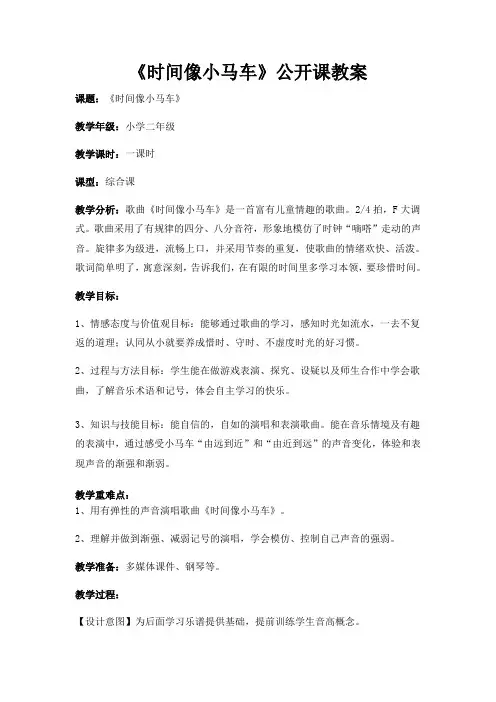 《时间像小马车》公开课教案

课题：《时间像小马车》

教学年级：小学二年级

教学课时：一课时

课型：综合课

教学分析：歌曲《时间像小马车》是一首富有儿童情趣的歌曲。2/4 拍，F 大调式。歌曲采用了有规律的四分、八分音符，形象地模仿了时钟“嘀嗒”走动的声音。旋律多为级进，流畅上口，并采用节奏的重复，使歌曲的情绪欢快、活泼。歌词简单明了，寓意深刻，告诉我们，在有限的时间里多学习本领，要珍惜时间。

教学目标：

1、情感态度与价值观目标：能够通过歌曲的学习，感知时光如流水，一去不复返的道理；认同从小就要养成惜时、守时、不虚度时光的好习惯。

2、过程与方法目标：学生能在做游戏表演、探究、设疑以及师生合作中学会歌曲，了解音乐术语和记号，体会自主学习的快乐。

3、知识与技能目标：能自信的，自如的演唱和表演歌曲。能在音乐情境及有趣的表演中，通过感受小马车“由远到近”和“由近到远”的声音变化，体验和表现声音的渐强和渐弱。

教学重难点：
1、用有弹性的声音演唱歌曲《时间像小马车》。

2、理解并做到渐强、减弱记号的演唱，学会模仿、控制自己声音的强弱。

教学准备：多媒体课件、钢琴等。

教学过程：

【设计意图】为后面学习乐谱提供基础，提前训练学生音高概念。